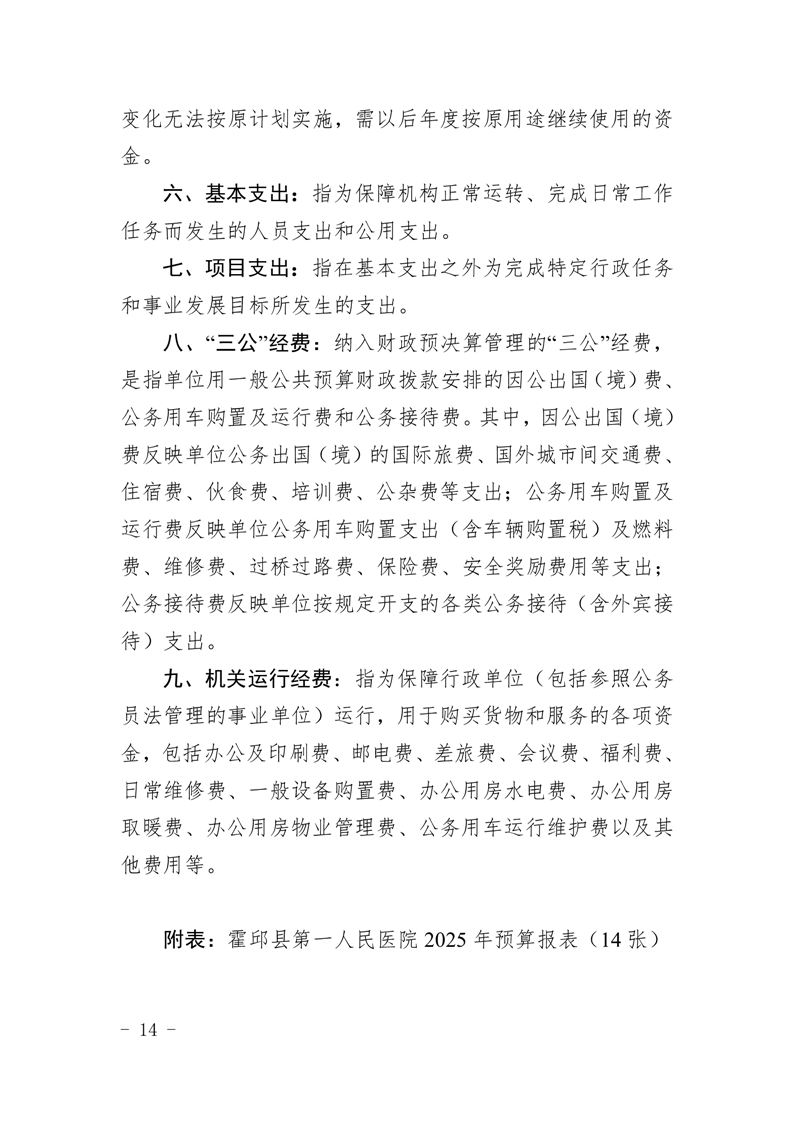 变化无法按原计划实施，需以后年度按原用途继续使用的资金。

六、基本支出：指为保障机构正常运转、完成日常工作任务而发生的人员支出和公用支出。

七、项目支出：指在基本支出之外为完成特定行政任务和事业发展目标所发生的支出。

八、“三公”经费：纳入财政预决算管理的“三公”经费，是指单位用一般公共预算财政拨款安排的因公出国（境）费、公务用车购置及运行费和公务接待费。其中，因公出国（境）费反映单位公务出国（境）的国际旅费、国外城市间交通费、住宿费、伙食费、培训费、公杂费等支出；公务用车购置及运行费反映单位公务用车购置支出（含车辆购置税）及燃料费、维修费、过桥过路费、保险费、安全奖励费用等支出；公务接待费反映单位按规定开支的各类公务接待（含外宾接待）支出。

九、机关运行经费：指为保障行政单位（包括参照公务员法管理的事业单位）运行，用于购买货物和服务的各项资金，包括办公及印刷费、邮电费、差旅费、会议费、福利费、日常维修费、一般设备购置费、办公用房水电费、办公用房取暖费、办公用房物业管理费、公务用车运行维护费以及其他费用等。

附表：霍邱县第一人民医院 2025 年预算报表（14 张）

－ 14 －